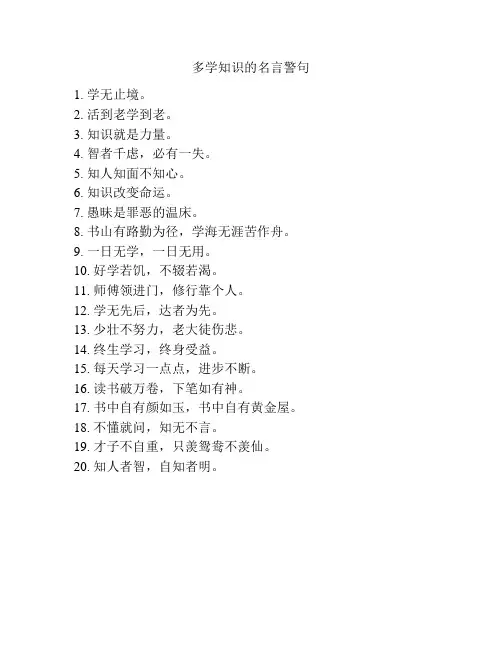 多学知识的名言警句

1. 学无止境。
2. 活到老学到老。
3. 知识就是力量。
4. 智者千虑，必有一失。
5. 知人知面不知心。
6. 知识改变命运。
7. 愚昧是罪恶的温床。
8. 书山有路勤为径，学海无涯苦作舟。
9. 一日无学，一日无用。
10. 好学若饥，不辍若渴。
11. 师傅领进门，修行靠个人。
12. 学无先后，达者为先。
13. 少壮不努力，老大徒伤悲。
14. 终生学习，终身受益。
15. 每天学习一点点，进步不断。
16. 读书破万卷，下笔如有神。
17. 书中自有颜如玉，书中自有黄金屋。
18. 不懂就问，知无不言。
19. 才子不自重，只羡鸳鸯不羡仙。
20. 知人者智，自知者明。